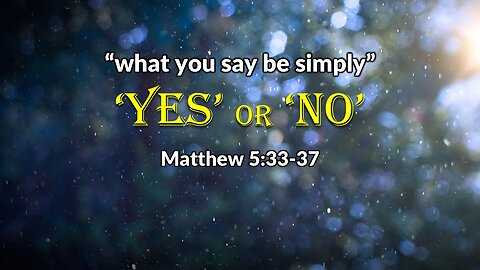 “what you say be simply”

‘YES’ OR ‘NO’

Matthew 5:33-37